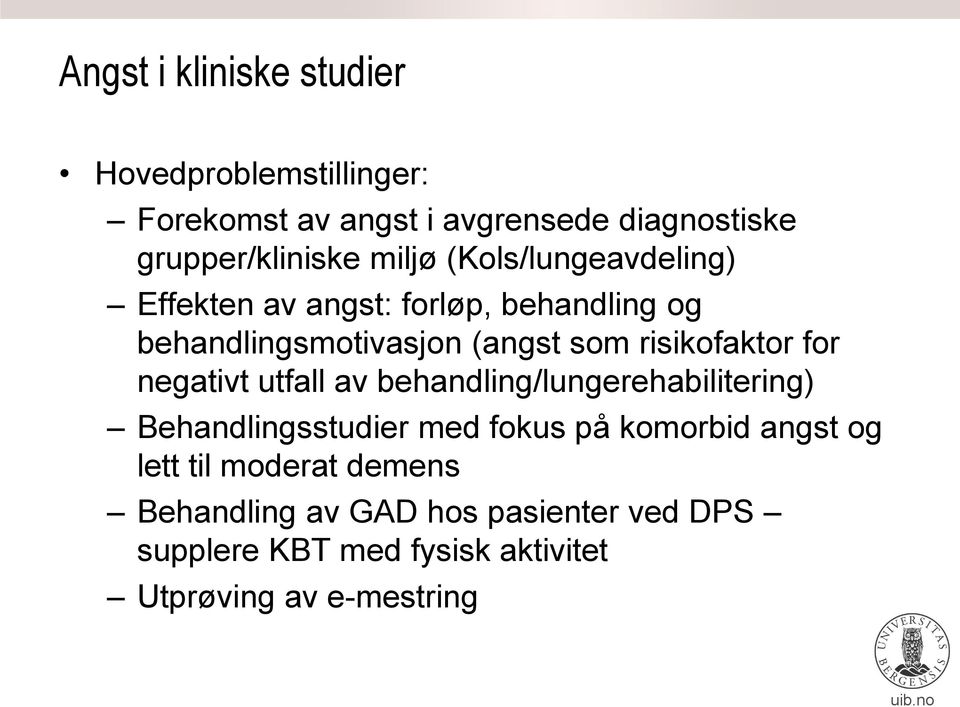 Angst i kliniske studier

• Hovedproblemstillinger:
– Forekomst av angst i avgrensede diagnostiske grupper/kliniske miljø (Kols/lungeavdeling)
– Effekten av angst: forløp, behandling og behandlingsmotivasjon (angst som risikofaktor for negativt utfall av behandling/lungerehabilitering)
– Behandlingsstudier med fokus på komorbid angst og lett til moderat demens
– Behandling av GAD hos pasienter ved DPS – supplere KBT med fysisk aktivitet
– Utprøving av e-mestring

UNIVERSITAS BERGENSIS

uib.no